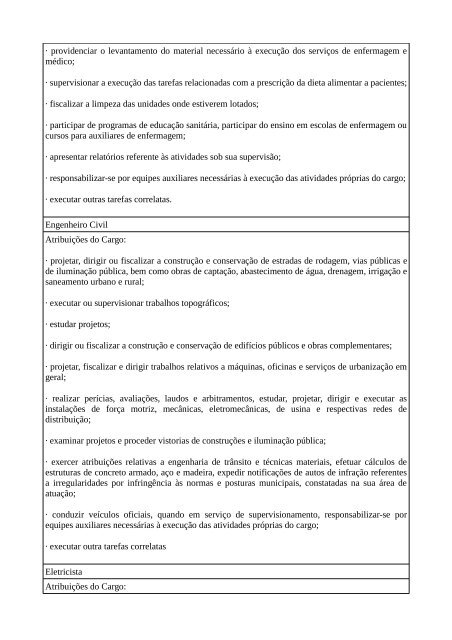 · providenciar o levantamento do material necessário à execução dos serviços de enfermagem e médico;

· supervisionar a execução das tarefas relacionadas com a prescrição da dieta alimentar a pacientes;

· fiscalizar a limpeza das unidades onde estiverem lotados;

· participar de programas de educação sanitária, participar do ensino em escolas de enfermagem ou cursos para auxiliares de enfermagem;

· apresentar relatórios referente às atividades sob sua supervisão;

· responsabilizar-se por equipes auxiliares necessárias à execução das atividades próprias do cargo;

· executar outras tarefas correlatas.

Engenheiro Civil

Atribuições do Cargo:

· projetar, dirigir ou fiscalizar a construção e conservação de estradas de rodagem, vias públicas e de iluminação pública, bem como obras de captação, abastecimento de água, drenagem, irrigação e saneamento urbano e rural;

· executar ou supervisionar trabalhos topográficos;

· estudar projetos;

· dirigir ou fiscalizar a construção e conservação de edifícios públicos e obras complementares;

· projetar, fiscalizar e dirigir trabalhos relativos a máquinas, oficinas e serviços de urbanização em geral;

· realizar perícias, avaliações, laudos e arbitramentos, estudar, projetar, dirigir e executar as instalações de força motriz, mecânicas, eletromecânicas, de usina e respectivas redes de distribuição;

· examinar projetos e proceder vistorias de construções e iluminação pública;

· exercer atribuições relativas a engenharia de trânsito e técnicas materiais, efetuar cálculos de estruturas de concreto armado, aço e madeira, expedir notificações de autos de infração referentes a irregularidades por infringência às normas e posturas municipais, constatadas na sua área de atuação;

· conduzir veículos oficiais, quando em serviço de supervisionamento, responsabilizar-se por equipes auxiliares necessárias à execução das atividades próprias do cargo;

· executar outra tarefas correlatas

Eletricista

Atribuições do Cargo: